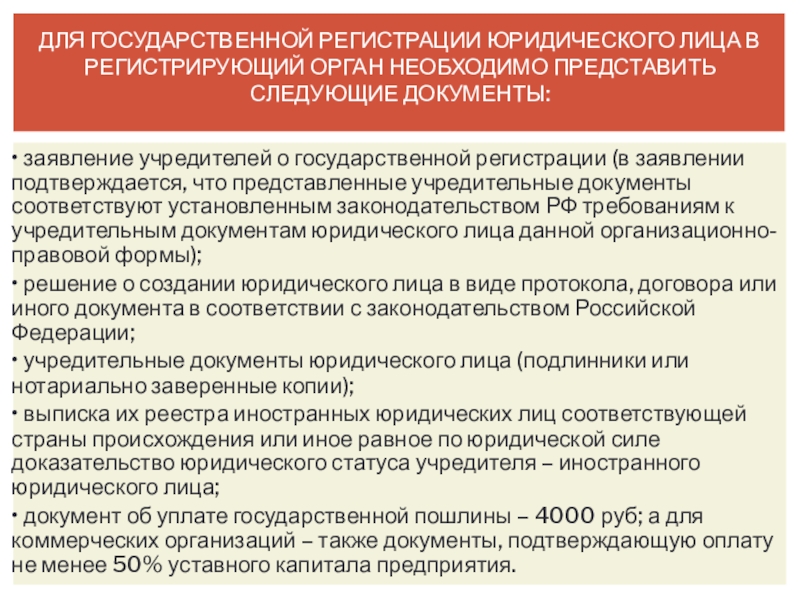 ДЛЯ ГОСУДАРСТВЕННОЙ РЕГИСТРАЦИИ ЮРИДИЧЕСКОГО ЛИЦА В РЕГИСТРИРУЮЩИЙ ОРГАН НЕОБХОДИМО ПРЕДСТАВИТЬ СЛЕДУЮЩИЕ ДОКУМЕНТЫ:

• заявление учредителей о государственной регистрации (в заявлении подтверждается, что представленные учредительные документы соответствуют установленным законодательством РФ требованиям к учредительным документам юридического лица данной организационно-правовой формы);

• решение о создании юридического лица в виде протокола, договора или иного документа в соответствии с законодательством Российской Федерации;

• учредительные документы юридического лица (подлинники или нотариально заверенные копии);

• выписка их реестра иностранных юридических лиц соответствующей страны происхождения или иное равное по юридической силе доказательство юридического статуса учредителя – иностранного юридического лица;

• документ об уплате государственной пошлины – 4000 руб; а для коммерческих организаций – также документы, подтверждающую оплату не менее 50% уставного капитала предприятия.